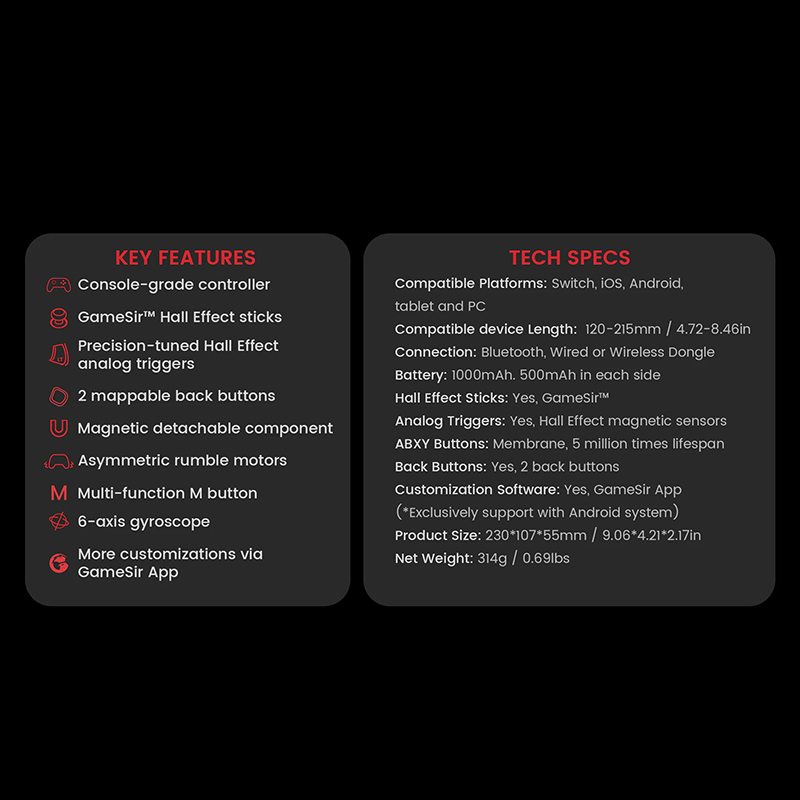 KEY FEATURES

Console-grade controller

GameSir™ Hall Effect sticks

Precision-tuned Hall Effect analog triggers

2 mappable back buttons

Magnetic detachable component

Asymmetric rumble motors

M Multi-function M button

6-axis gyroscope

More customizations via GameSir App

TECH SPECS

Compatible Platforms: Switch, iOS, Android, tablet and PC

Compatible device Length: 120-215mm / 4.72-8.46in

Connection: Bluetooth, Wired or Wireless Dongle

Battery: 1000mAh. 500mAh in each side

Hall Effect Sticks: Yes, GameSir™

Analog Triggers: Yes, Hall Effect magnetic sensors

ABXY Buttons: Membrane, 5 million times lifespan

Back Buttons: Yes, 2 back buttons

Customization Software: Yes, GameSir App (*Exclusively support with Android system)

Product Size: 230*107*55mm / 9.06*4.21*2.17in

Net Weight: 314g / 0.69lbs